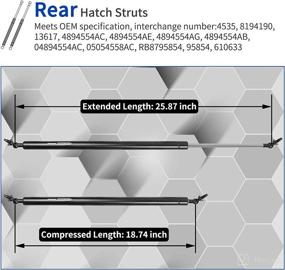 Rear Hatch Struts

Meets OEM specification, interchange number:4535, 8194190, 13617, 4894554AC, 4894554AE, 4894554AG, 4894554AB, 04894554AC, 05054558AC, RB8795854, 95854, 610633

Extended Length: 25.87 inch

Compressed Length: 18.74 inch